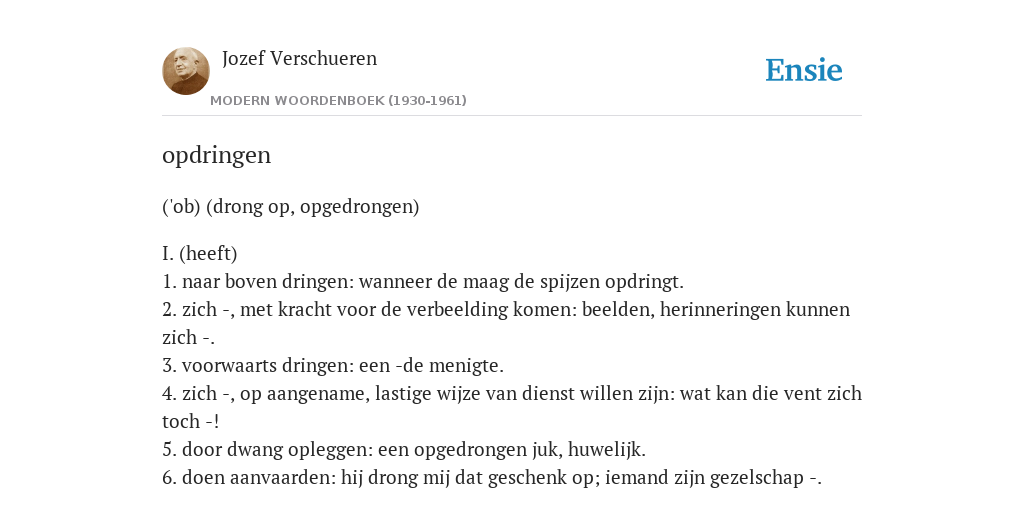 Jozef Verschueren

MODERN WOORDENBOEK (1930-1961)

Ensie

opdringen

('ob) (drong op, opgedrongen)

I. (heeft)
1. naar boven dringen: wanneer de maag de spijzen opdringt.
2. zich -, met kracht voor de verbeelding komen: beelden, herinneringen kunnen zich -.
3. voorwaarts dringen: een -de menigte.
4. zich -, op aangename, lastige wijze van dienst willen zijn: wat kan die vent zich toch -!
5. door dwang opleggen: een opgedrongen juk, huwelijk.
6. doen aanvaarden: hij drong mij dat geschenk op; iemand zijn gezelschap -.